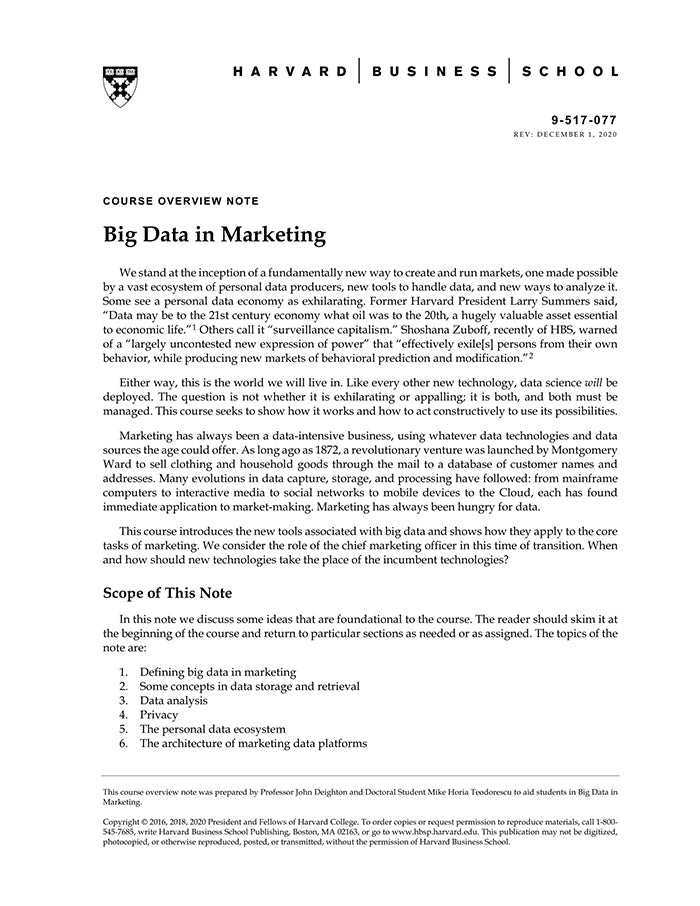 HARVARD | BUSINESS | SCHOOL

9-517-077
REV: DECEMBER 1, 2020

COURSE OVERVIEW NOTE

Big Data in Marketing

We stand at the inception of a fundamentally new way to create and run markets, one made possible by a vast ecosystem of personal data producers, new tools to handle data, and new ways to analyze it. Some see a personal data economy as exhilarating. Former Harvard President Larry Summers said, "Data may be to the 21st century economy what oil was to the 20th, a hugely valuable asset essential to economic life."$^1$ Others call it "surveillance capitalism." Shoshana Zuboff, recently of HBS, warned of a "largely uncontested new expression of power" that "effectively exile[s] persons from their own behavior, while producing new markets of behavioral prediction and modification."$^2$

Either way, this is the world we will live in. Like every other new technology, data science will be deployed. The question is not whether it is exhilarating or appalling; it is both, and both must be managed. This course seeks to show how it works and how to act constructively to use its possibilities.

Marketing has always been a data-intensive business, using whatever data technologies and data sources the age could offer. As long ago as 1872, a revolutionary venture was launched by Montgomery Ward to sell clothing and household goods through the mail to a database of customer names and addresses. Many evolutions in data capture, storage, and processing have followed: from mainframe computers to interactive media to social networks to mobile devices to the Cloud, each has found immediate application to market-making. Marketing has always been hungry for data.

This course introduces the new tools associated with big data and shows how they apply to the core tasks of marketing. We consider the role of the chief marketing officer in this time of transition. When and how should new technologies take the place of the incumbent technologies?

Scope of This Note

In this note we discuss some ideas that are foundational to the course. The reader should skim it at the beginning of the course and return to particular sections as needed or as assigned. The topics of the note are:

1. Defining big data in marketing
2. Some concepts in data storage and retrieval
3. Data analysis
4. Privacy
5. The personal data ecosystem
6. The architecture of marketing data platforms

This course overview note was prepared by Professor John Deighton and Doctoral Student Mike Horia Teodorescu to aid students in Big Data in Marketing.

Copyright © 2016, 2018, 2020 President and Fellows of Harvard College. To order copies or request permission to reproduce materials, call 1-800-545-7685, write Harvard Business School Publishing, Boston, MA 02163, or go to www.hbsp.harvard.edu. This publication may not be digitized, photocopied, or otherwise reproduced, posted, or transmitted, without the permission of Harvard Business School.